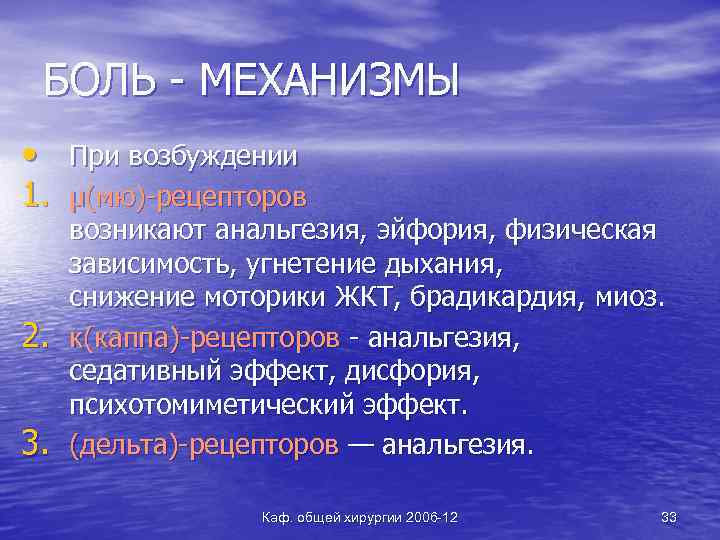 БОЛЬ - МЕХАНИЗМЫ

• При возбуждении

1. μ(мю)-рецепторов возникают анальгезия, эйфория, физическая зависимость, угнетение дыхания, снижение моторики ЖКТ, брадикардия, миоз.

2. к(каппа)-рецепторов - анальгезия, седативный эффект, дисфория, психотомиметический эффект.

3. (дельта)-рецепторов — анальгезия.

Каф. общей хирургии 2006-12

33